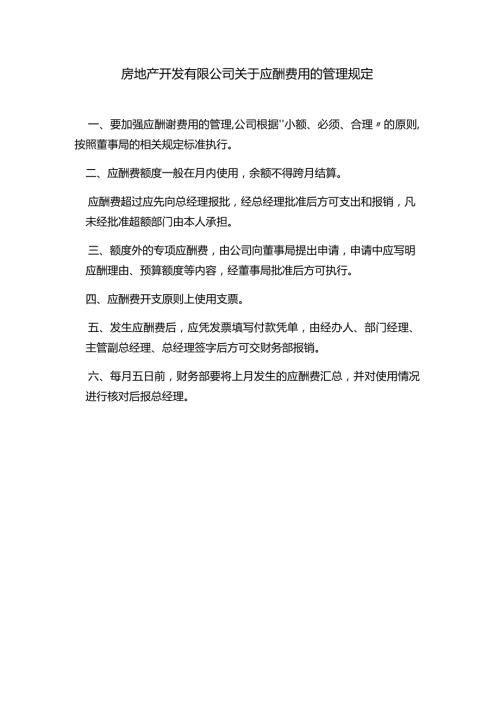 房地产开发有限公司关于应酬费用的管理规定

一、要加强应酬谢费用的管理,公司根据"小额、必须、合理〃的原则,按照董事局的相关规定标准执行。

二、应酬费额度一般在月内使用，余额不得跨月结算。

应酬费超过应先向总经理报批，经总经理批准后方可支出和报销，凡未经批准超额部门由本人承担。

三、额度外的专项应酬费，由公司向董事局提出申请，申请中应写明应酬理由、预算额度等内容，经董事局批准后方可执行。

四、应酬费开支原则上使用支票。

五、发生应酬费后，应凭发票填写付款凭单，由经办人、部门经理、主管副总经理、总经理签字后方可交财务部报销。

六、每月五日前，财务部要将上月发生的应酬费汇总，并对使用情况进行核对后报总经理。